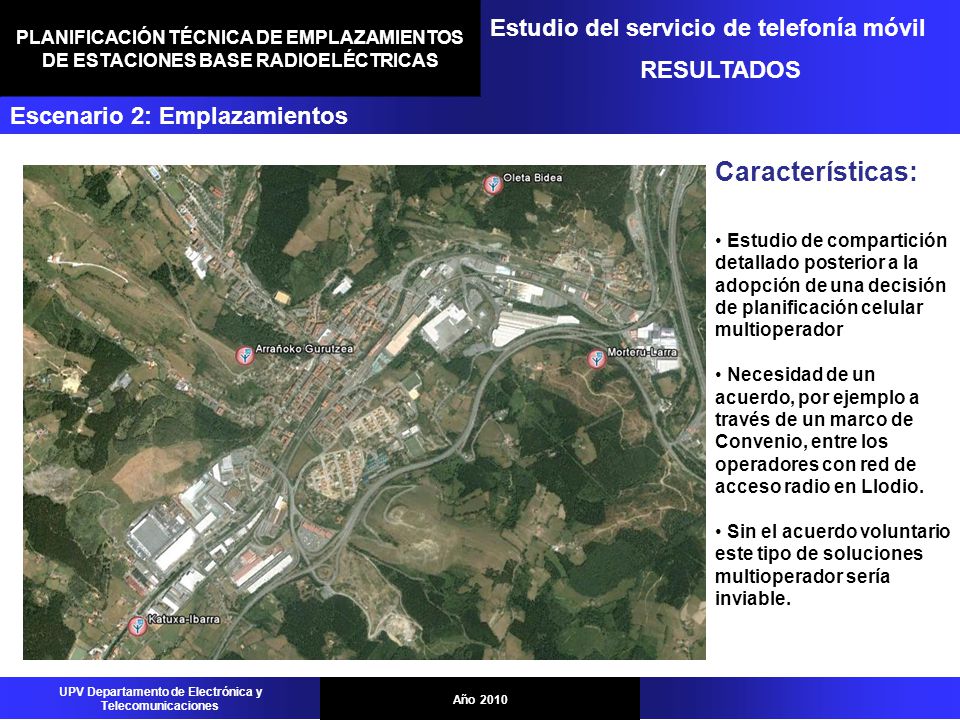 PLANIFICACIÓN TÉCNICA DE EMPLAZAMIENTOS DE ESTACIONES BASE RADIOELÉCTRICAS

Estudio del servicio de telefonía móvil

RESULTADOS

Escenario 2: Emplazamientos

Oleta Bidea

Arrañoko Gurutzea

Morteru-Larra

Katuxa-Ibarra

Características:

• Estudio de compartición detallado posterior a la adopción de una decisión de planificación celular multioperador

• Necesidad de un acuerdo, por ejemplo a través de un marco de Convenio, entre los operadores con red de acceso radio en Llodio.

• Sin el acuerdo voluntario este tipo de soluciones multioperador sería inviable.

UPV Departamento de Electrónica y Telecomunicaciones

Año 2010